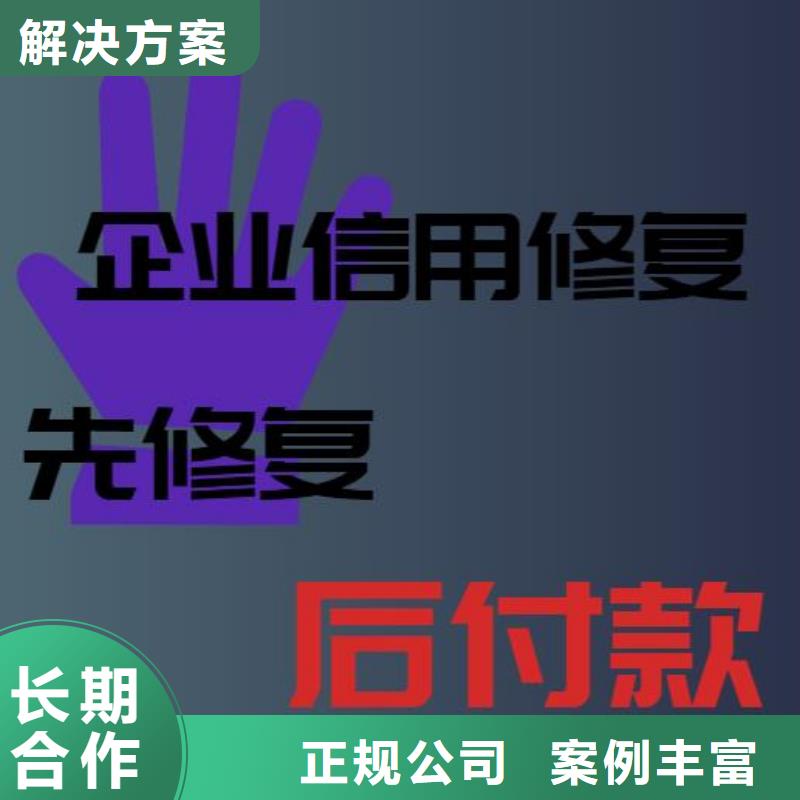 解决方案

企业信用修复

先修复

后付款

长期合作

正规公司 案例丰富